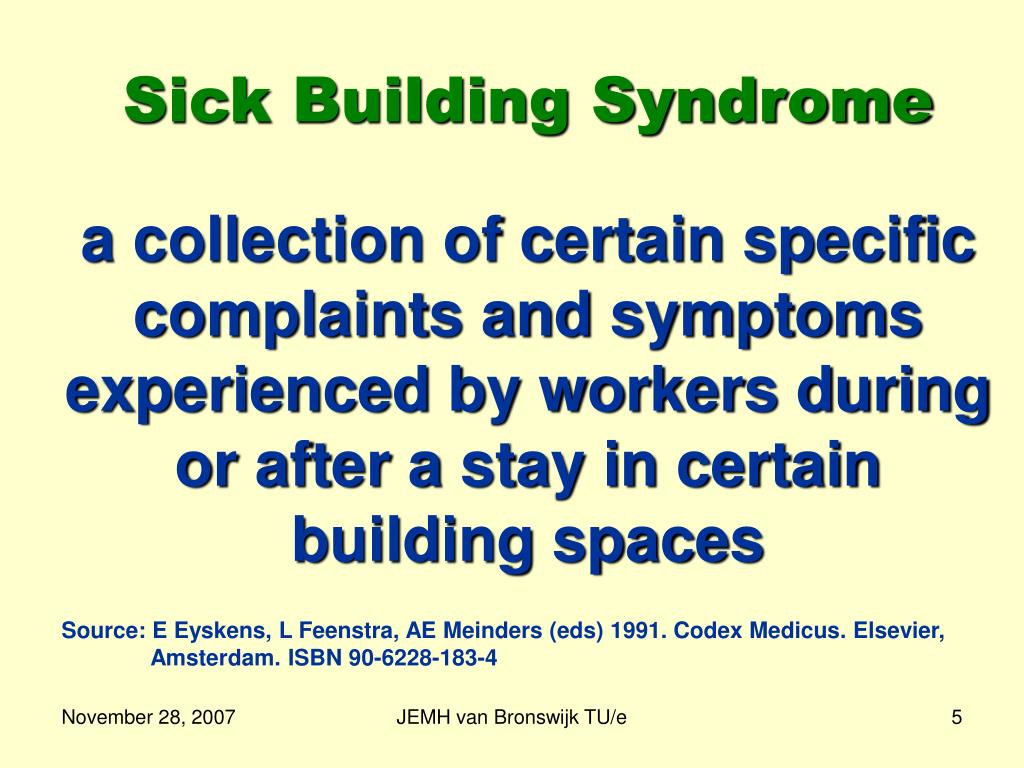 Sick Building Syndrome

a collection of certain specific complaints and symptoms experienced by workers during or after a stay in certain building spaces

Source: E Eyskens, L Feenstra, AE Meinders (eds) 1991. Codex Medicus. Elsevier, Amsterdam. ISBN 90-6228-183-4

November 28, 2007

JEMH van Bronswijk TU/e

5